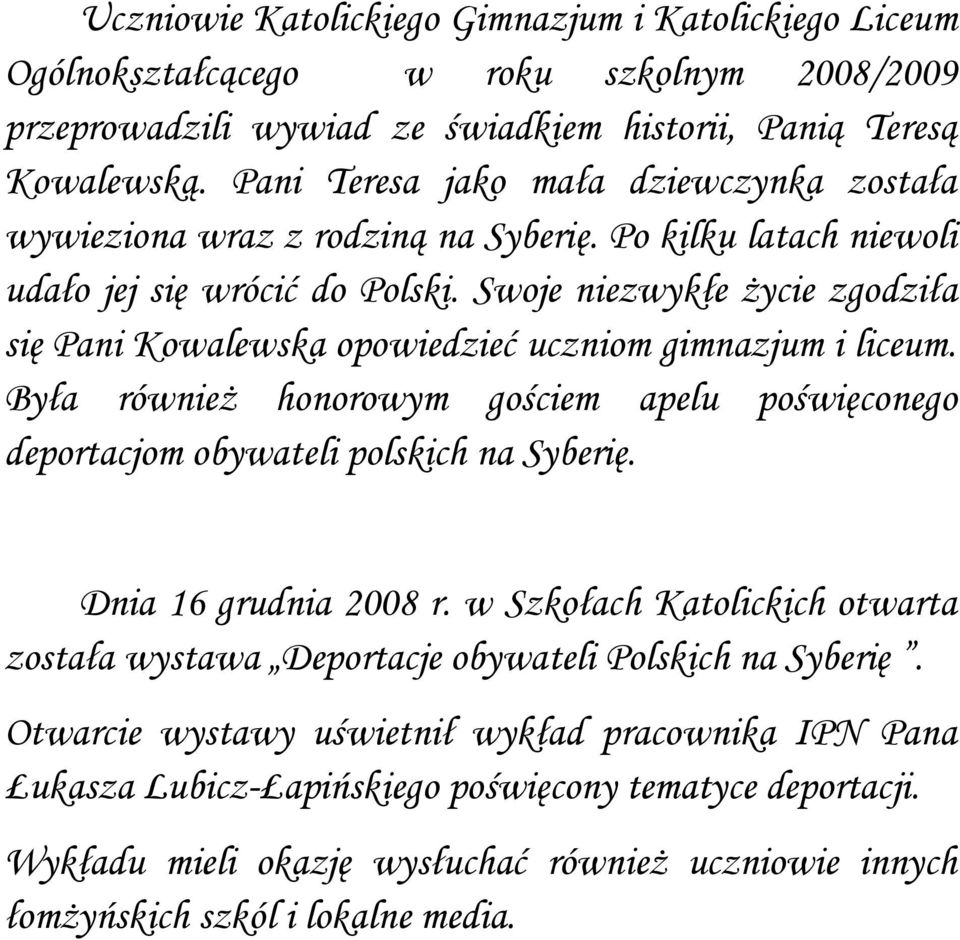 Uczniowie Katolickiego Gimnazjum i Katolickiego Liceum Ogólnokształcącego w roku szkolnym 2008/2009 przeprowadzili wywiad ze świadkiem historii, Panią Teresą Kowalewską. Pani Teresa jako mała dziewczynka została wywieziona wraz z rodziną na Syberię. Po kilku latach niewoli udało jej się wrócić do Polski. Swoje niezwykłe życie zgodziła się Pani Kowalewska opowiedzieć uczniom gimnazjum i liceum. Była również honorowym gościem apelu poświęconego deportacjom obywateli polskich na Syberię.

Dnia 16 grudnia 2008 r. w Szkołach Katolickich otwarta została wystawa „Deportacje obywateli Polskich na Syberię ”.

Otwarcie wystawy uświetnił wykład pracownika IPN Pana Łukasza Lubicz-Łapińskiego poświęcony tematyce deportacji.

Wykładu mieli okazję wysłuchać również uczniowie innych łomżyńskich szkól i lokalne media.